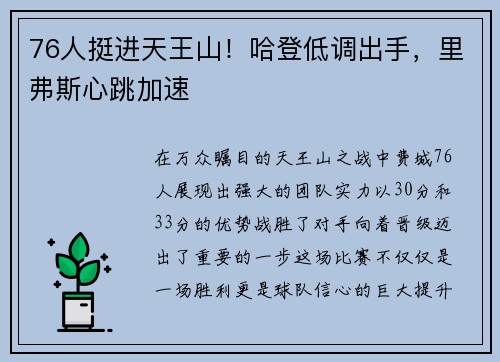 76人挺进天王山！哈登低调出手，里弗斯心跳加速

在万众瞩目的天王山之战中费城76人展现出强大的团队实力以30分和33分的优势战胜了对手向着晋级迈出了重要的一步这场比赛不仅仅是一场胜利更是球队信心的巨大提升